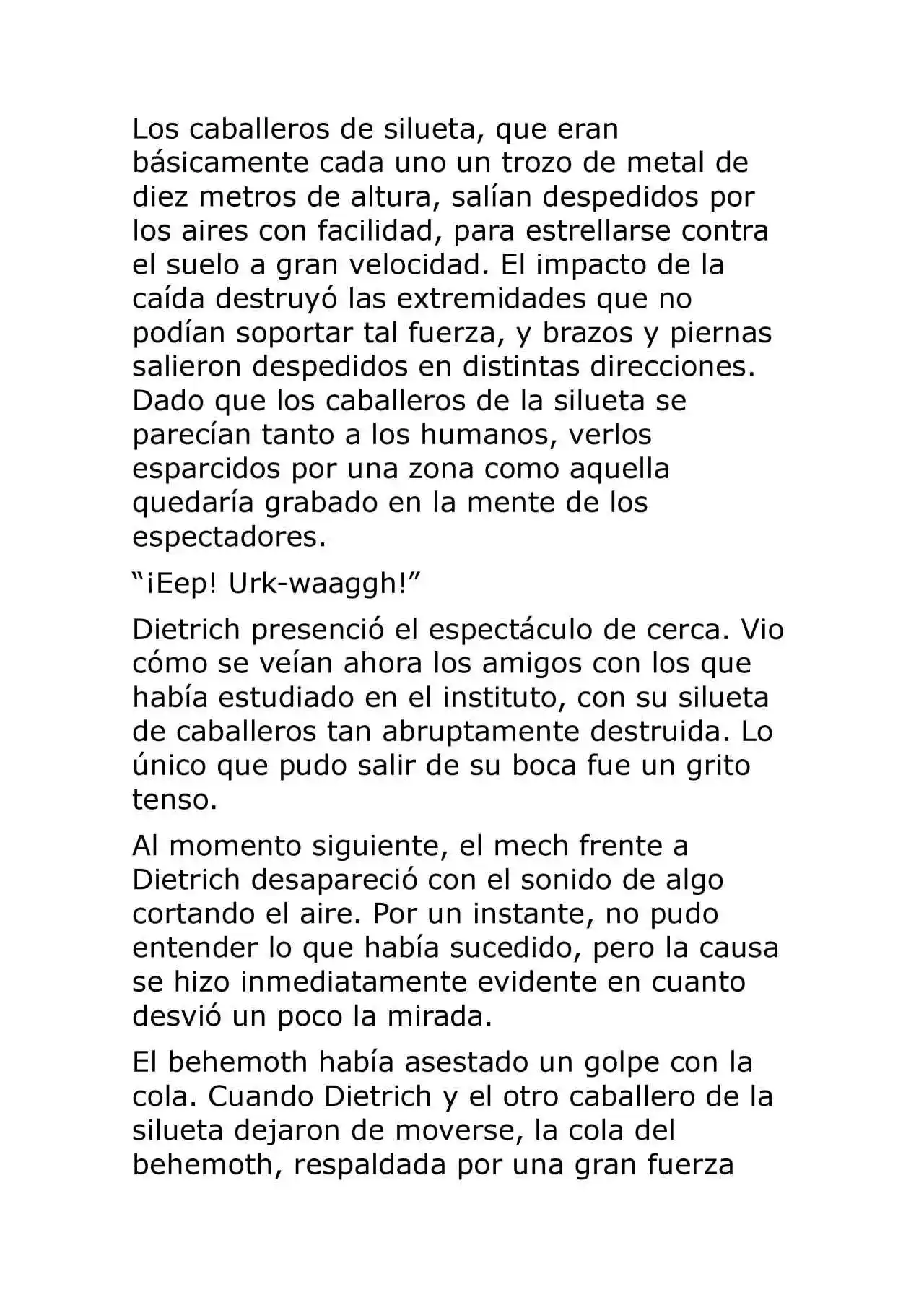 Los caballeros de silueta, que eran básicamente cada uno un trozo de metal de diez metros de altura, salían despedidos por los aires con facilidad, para estrellarse contra el suelo a gran velocidad. El impacto de la caída destruyó las extremidades que no podían soportar tal fuerza, y brazos y piernas salieron despedidos en distintas direcciones. Dado que los caballeros de la silueta se parecían tanto a los humanos, verlos esparcidos por una zona como aquella quedaría grabado en la mente de los espectadores.

“¡Eep! Urk-waaggh!”

Dietrich presenció el espectáculo de cerca. Vio cómo se veían ahora los amigos con los que había estudiado en el instituto, con su silueta de caballeros tan abruptamente destruida. Lo único que pudo salir de su boca fue un grito tenso.

Al momento siguiente, el mech frente a Dietrich desapareció con el sonido de algo cortando el aire. Por un instante, no pudo entender lo que había sucedido, pero la causa se hizo inmediatamente evidente en cuanto desvió un poco la mirada.

El behemoth había asestado un golpe con la cola. Cuando Dietrich y el otro caballero de la silueta dejaron de moverse, la cola del behemoth, respaldada por una gran fuerza